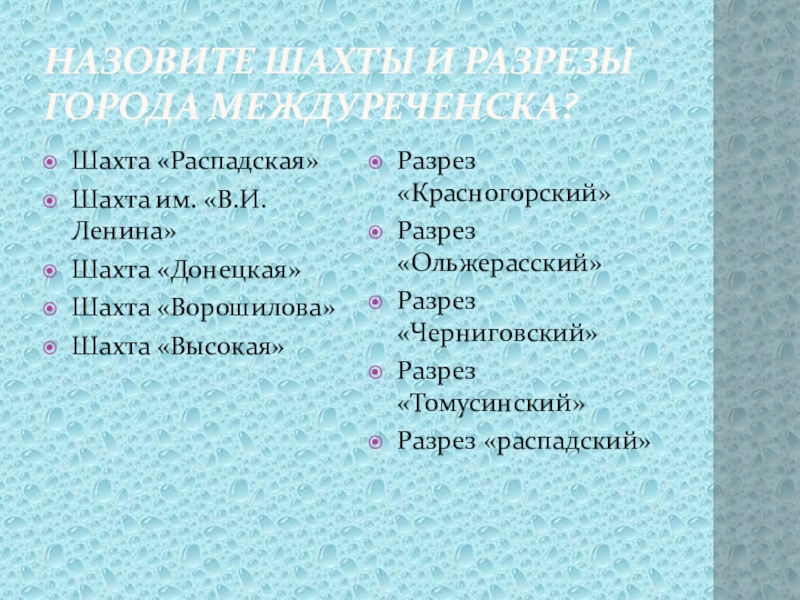 НАЗОВИТЕ ШАХТЫ И РАЗРЕЗЫ ГОРОДА МЕЖДУРЕЧЕНСКА?

• Шахта «Распадская»
• Шахта им. «В.И. Ленина»
• Шахта «Донецкая»
• Шахта «Ворошилова»
• Шахта «Высокая»

• Разрез «Красногорский»
• Разрез «Ольжерасский»
• Разрез «Черниговский»
• Разрез «Томусинский»
• Разрез «распадский»